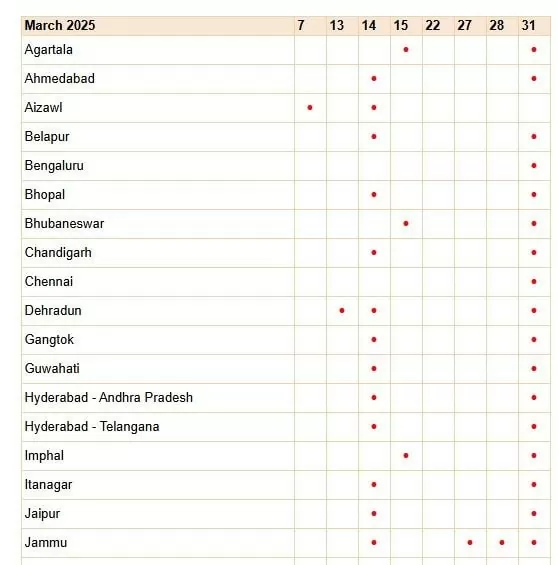 | March 2025 | 7 | 13 | 14 | 15 | 22 | 27 | 28 | 31 |
|---|---|---|---|---|---|---|---|---|
| Agartala | | | | • | | | | • |
| Ahmedabad | | | • | | | | | • |
| Aizawl | • | | • | | | | | |
| Belapur | | | • | | | | | • |
| Bengaluru | | | | | | | | • |
| Bhopal | | | • | | | | | • |
| Bhubaneswar | | | | • | | | | • |
| Chandigarh | | | • | | | | | • |
| Chennai | | | | | | | | • |
| Dehradun | | • | • | | | | | • |
| Gangtok | | | • | | | | | • |
| Guwahati | | | • | | | | | • |
| Hyderabad - Andhra Pradesh | | | • | | | | | • |
| Hyderabad - Telangana | | | • | | | | | • |
| Imphal | | | | • | | | | • |
| Itanagar | | | • | | | | | • |
| Jaipur | | | • | | | | | • |
| Jammu | | | • | | | • | • | • |